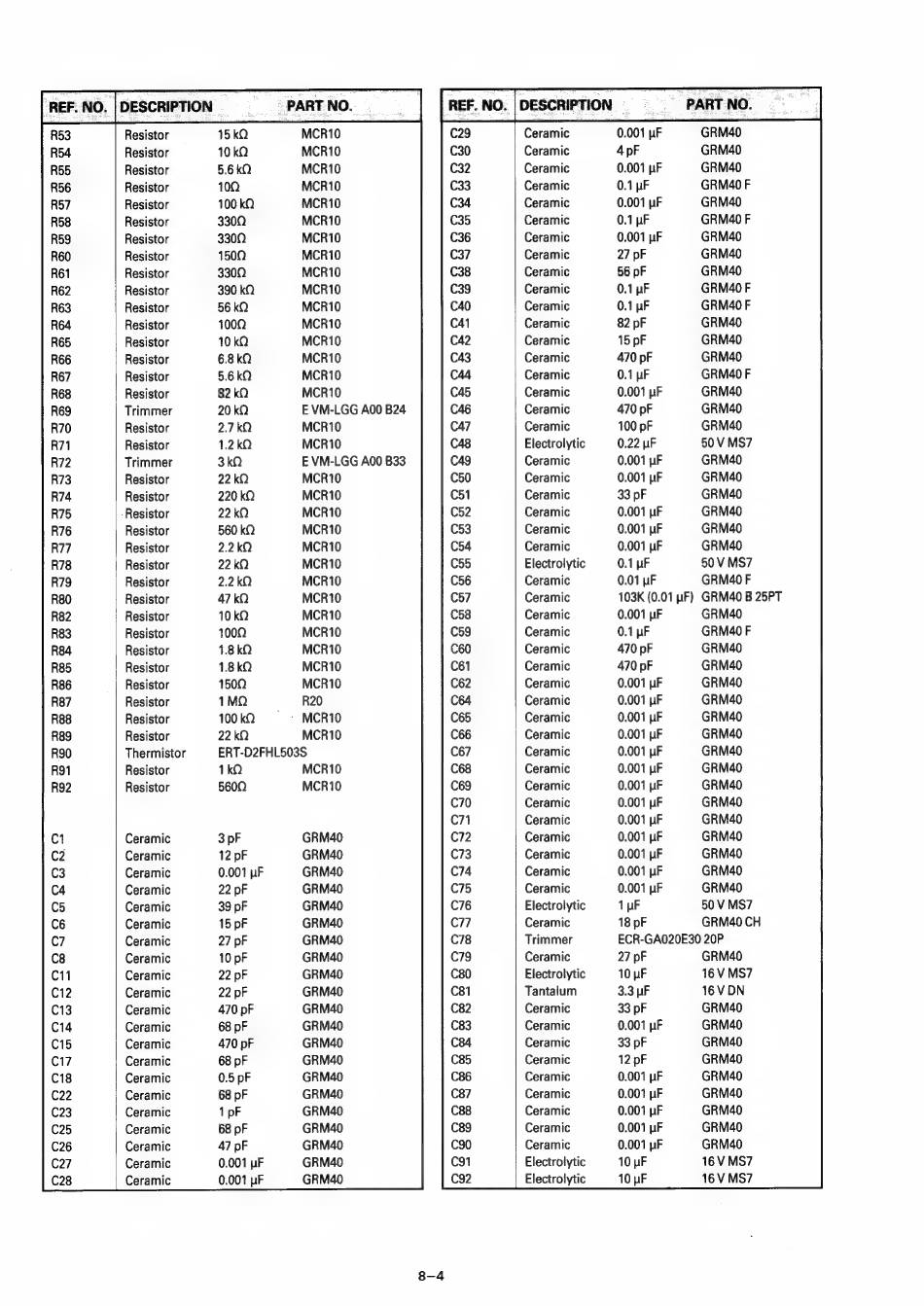 | REF. NO. | DESCRIPTION | | PART NO. |
|---|---|---|---|
| R53 | Resistor | 15 kΩ | MCR10 |
| R54 | Resistor | 10 kΩ | MCR10 |
| R55 | Resistor | 5.6 kΩ | MCR10 |
| R56 | Resistor | 10Ω | MCR10 |
| R57 | Resistor | 100 kΩ | MCR10 |
| R58 | Resistor | 330Ω | MCR10 |
| R59 | Resistor | 330Ω | MCR10 |
| R60 | Resistor | 150Ω | MCR10 |
| R61 | Resistor | 330Ω | MCR10 |
| R62 | Resistor | 390 kΩ | MCR10 |
| R63 | Resistor | 56 kΩ | MCR10 |
| R64 | Resistor | 100Ω | MCR10 |
| R65 | Resistor | 10 kΩ | MCR10 |
| R66 | Resistor | 6.8 kΩ | MCR10 |
| R67 | Resistor | 5.6 kΩ | MCR10 |
| R68 | Resistor | 82 kΩ | MCR10 |
| R69 | Trimmer | 20 kΩ | E VM-LGG A00 B24 |
| R70 | Resistor | 2.7 kΩ | MCR10 |
| R71 | Resistor | 1.2 kΩ | MCR10 |
| R72 | Trimmer | 3 kΩ | E VM-LGG A00 B33 |
| R73 | Resistor | 22 kΩ | MCR10 |
| R74 | Resistor | 220 kΩ | MCR10 |
| R75 | Resistor | 22 kΩ | MCR10 |
| R76 | Resistor | 560 kΩ | MCR10 |
| R77 | Resistor | 2.2 kΩ | MCR10 |
| R78 | Resistor | 22 kΩ | MCR10 |
| R79 | Resistor | 2.2 kΩ | MCR10 |
| R80 | Resistor | 47 kΩ | MCR10 |
| R82 | Resistor | 10 kΩ | MCR10 |
| R83 | Resistor | 100Ω | MCR10 |
| R84 | Resistor | 1.8 kΩ | MCR10 |
| R85 | Resistor | 1.8 kΩ | MCR10 |
| R86 | Resistor | 150Ω | MCR10 |
| R87 | Resistor | 1 MΩ | R20 |
| R88 | Resistor | 100 kΩ | MCR10 |
| R89 | Resistor | 22 kΩ | MCR10 |
| R90 | Thermistor | ERT-D2FHL503S | |
| R91 | Resistor | 1 kΩ | MCR10 |
| R92 | Resistor | 560Ω | MCR10 |
| C1 | Ceramic | 3 pF | GRM40 |
| C2 | Ceramic | 12 pF | GRM40 |
| C3 | Ceramic | 0.001 μF | GRM40 |
| C4 | Ceramic | 22 pF | GRM40 |
| C5 | Ceramic | 39 pF | GRM40 |
| C6 | Ceramic | 15 pF | GRM40 |
| C7 | Ceramic | 27 pF | GRM40 |
| C8 | Ceramic | 10 pF | GRM40 |
| C11 | Ceramic | 22 pF | GRM40 |
| C12 | Ceramic | 22 pF | GRM40 |
| C13 | Ceramic | 470 pF | GRM40 |
| C14 | Ceramic | 68 pF | GRM40 |
| C15 | Ceramic | 470 pF | GRM40 |
| C17 | Ceramic | 68 pF | GRM40 |
| C18 | Ceramic | 0.5 pF | GRM40 |
| C22 | Ceramic | 68 pF | GRM40 |
| C23 | Ceramic | 1 pF | GRM40 |
| C25 | Ceramic | 68 pF | GRM40 |
| C26 | Ceramic | 47 pF | GRM40 |
| C27 | Ceramic | 0.001 μF | GRM40 |
| C28 | Ceramic | 0.001 μF | GRM40 |

| REF. NO. | DESCRIPTION | | PART NO. |
|---|---|---|---|
| C29 | Ceramic | 0.001 μF | GRM40 |
| C30 | Ceramic | 4 pF | GRM40 |
| C32 | Ceramic | 0.001 μF | GRM40 |
| C33 | Ceramic | 0.1 μF | GRM40 F |
| C34 | Ceramic | 0.001 μF | GRM40 |
| C35 | Ceramic | 0.1 μF | GRM40 F |
| C36 | Ceramic | 0.001 μF | GRM40 |
| C37 | Ceramic | 27 pF | GRM40 |
| C38 | Ceramic | 56 pF | GRM40 |
| C39 | Ceramic | 0.1 μF | GRM40 F |
| C40 | Ceramic | 0.1 μF | GRM40 F |
| C41 | Ceramic | 82 pF | GRM40 |
| C42 | Ceramic | 15 pF | GRM40 |
| C43 | Ceramic | 470 pF | GRM40 |
| C44 | Ceramic | 0.1 μF | GRM40 F |
| C45 | Ceramic | 0.001 μF | GRM40 |
| C46 | Ceramic | 470 pF | GRM40 |
| C47 | Ceramic | 100 pF | GRM40 |
| C48 | Electrolytic | 0.22 μF | 50 V MS7 |
| C49 | Ceramic | 0.001 μF | GRM40 |
| C50 | Ceramic | 0.001 μF | GRM40 |
| C51 | Ceramic | 33 pF | GRM40 |
| C52 | Ceramic | 0.001 μF | GRM40 |
| C53 | Ceramic | 0.001 μF | GRM40 |
| C54 | Ceramic | 0.001 μF | GRM40 |
| C55 | Electrolytic | 0.1 μF | 50 V MS7 |
| C56 | Ceramic | 0.01 μF | GRM40 F |
| C57 | Ceramic | 103K (0.01 μF) | GRM40 B 25PT |
| C58 | Ceramic | 0.001 μF | GRM40 |
| C59 | Ceramic | 0.1 μF | GRM40 F |
| C60 | Ceramic | 470 pF | GRM40 |
| C61 | Ceramic | 470 pF | GRM40 |
| C62 | Ceramic | 0.001 μF | GRM40 |
| C64 | Ceramic | 0.001 μF | GRM40 |
| C65 | Ceramic | 0.001 μF | GRM40 |
| C66 | Ceramic | 0.001 μF | GRM40 |
| C67 | Ceramic | 0.001 μF | GRM40 |
| C68 | Ceramic | 0.001 μF | GRM40 |
| C69 | Ceramic | 0.001 μF | GRM40 |
| C70 | Ceramic | 0.001 μF | GRM40 |
| C71 | Ceramic | 0.001 μF | GRM40 |
| C72 | Ceramic | 0.001 μF | GRM40 |
| C73 | Ceramic | 0.001 μF | GRM40 |
| C74 | Ceramic | 0.001 μF | GRM40 |
| C75 | Ceramic | 0.001 μF | GRM40 |
| C76 | Electrolytic | 1 μF | 50 V MS7 |
| C77 | Ceramic | 18 pF | GRM40 CH |
| C78 | Trimmer | ECR-GA020E30 20P | |
| C79 | Ceramic | 27 pF | GRM40 |
| C80 | Electrolytic | 10 μF | 16 V MS7 |
| C81 | Tantalum | 3.3 μF | 16 V DN |
| C82 | Ceramic | 33 pF | GRM40 |
| C83 | Ceramic | 0.001 μF | GRM40 |
| C84 | Ceramic | 33 pF | GRM40 |
| C85 | Ceramic | 12 pF | GRM40 |
| C86 | Ceramic | 0.001 μF | GRM40 |
| C87 | Ceramic | 0.001 μF | GRM40 |
| C88 | Ceramic | 0.001 μF | GRM40 |
| C89 | Ceramic | 0.001 μF | GRM40 |
| C90 | Ceramic | 0.001 μF | GRM40 |
| C91 | Electrolytic | 10 μF | 16 V MS7 |
| C92 | Electrolytic | 10 μF | 16 V MS7 |

8–4